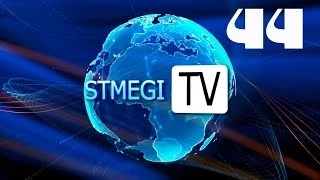 44

STMEGI TV